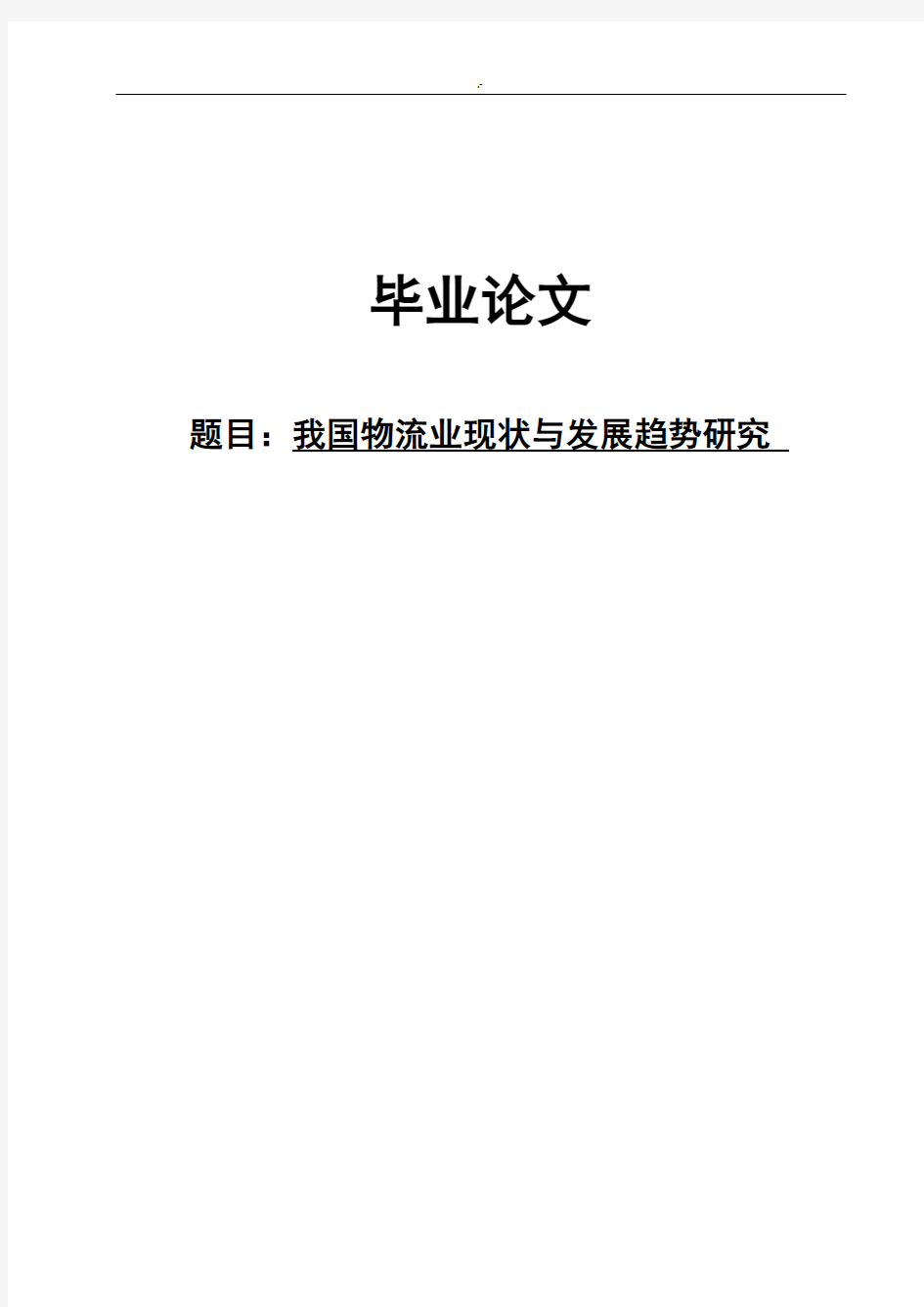 毕业论文

题目：我国物流业现状与发展趋势研究